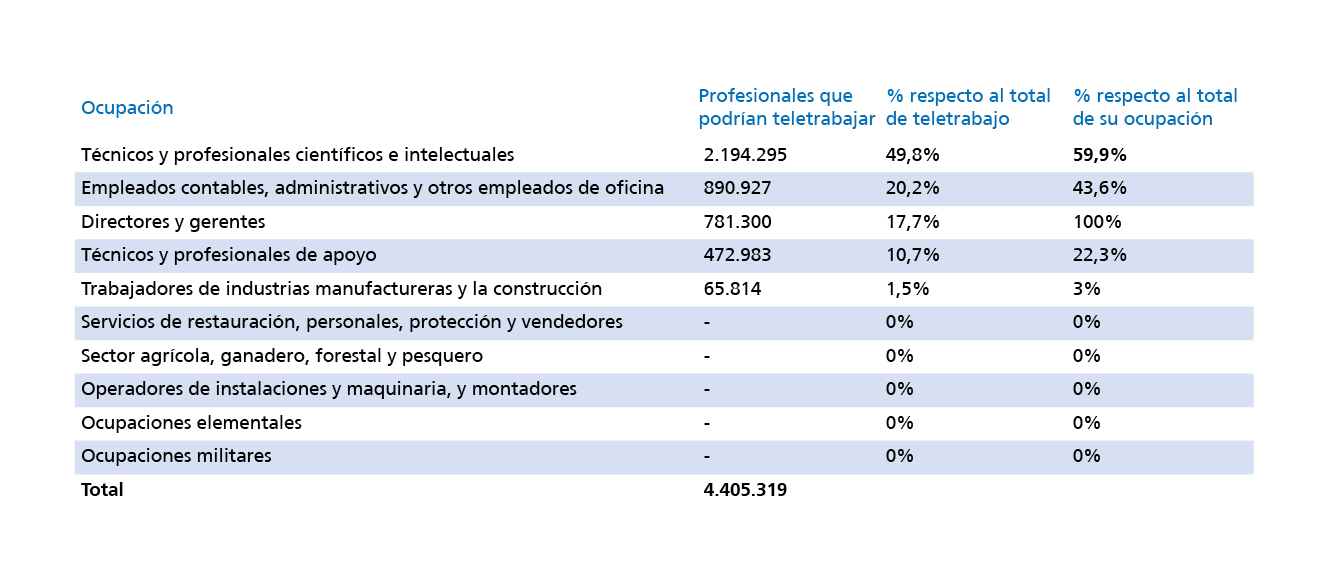 | Ocupación | Profesionales que podrían teletrabajar | % respecto al total de teletrabajo | % respecto al total de su ocupación |
|---|---|---|---|
| Técnicos y profesionales científicos e intelectuales | 2.194.295 | 49,8% | 59,9% |
| Empleados contables, administrativos y otros empleados de oficina | 890.927 | 20,2% | 43,6% |
| Directores y gerentes | 781.300 | 17,7% | 100% |
| Técnicos y profesionales de apoyo | 472.983 | 10,7% | 22,3% |
| Trabajadores de industrias manufactureras y la construcción | 65.814 | 1,5% | 3% |
| Servicios de restauración, personales, protección y vendedores | - | 0% | 0% |
| Sector agrícola, ganadero, forestal y pesquero | - | 0% | 0% |
| Operadores de instalaciones y maquinaria, y montadores | - | 0% | 0% |
| Ocupaciones elementales | - | 0% | 0% |
| Ocupaciones militares | - | 0% | 0% |
| Total | 4.405.319 | | |